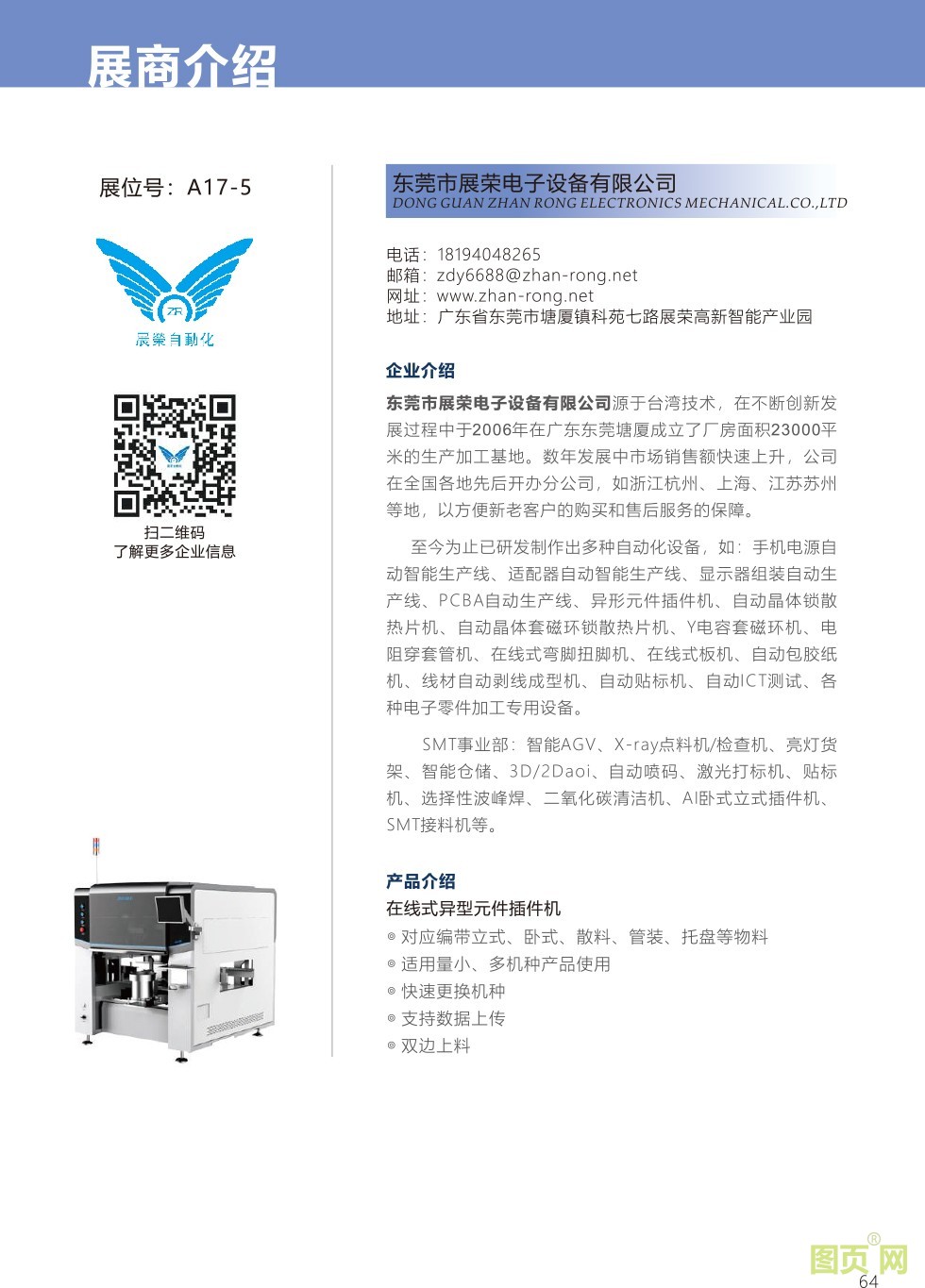 展商介绍

展位号：A17-5

展榮自動化

扫二维码
了解更多企业信息

东莞市展荣电子设备有限公司
DONG GUAN ZHAN RONG ELECTRONICS MECHANICAL.CO.,LTD

电话：18194048265
邮箱：zdy6688@zhan-rong.net
网址：www.zhan-rong.net
地址：广东省东莞市塘厦镇科苑七路展荣高新智能产业园

企业介绍

东莞市展荣电子设备有限公司源于台湾技术，在不断创新发展过程中于2006年在广东东莞塘厦成立了厂房面积23000平米的生产加工基地。数年发展中市场销售额快速上升，公司在全国各地先后开办分公司，如浙江杭州、上海、江苏苏州等地，以方便新老客户的购买和售后服务的保障。

至今为止已研发制作出多种自动化设备，如：手机电源自动智能生产线、适配器自动智能生产线、显示器组装自动生产线、PCBA自动生产线、异形元件插件机、自动晶体锁散热片机、自动晶体套磁环锁散热片机、Y电容套磁环机、电阻穿套管机、在线式弯脚扭脚机、在线式板机、自动包胶纸机、线材自动剥线成型机、自动贴标机、自动ICT测试、各种电子零件加工专用设备。

SMT事业部：智能AGV、X-ray点料机/检查机、亮灯货架、智能仓储、3D/2Daoi、自动喷码、激光打标机、贴标机、选择性波峰焊、二氧化碳清洁机、AI卧式立式插件机、SMT接料机等。

产品介绍

在线式异型元件插件机
◎ 对应编带立式、卧式、散料、管装、托盘等物料
◎ 适用量小、多机种产品使用
◎ 快速更换机种
◎ 支持数据上传
◎ 双边上料

图页网®
64